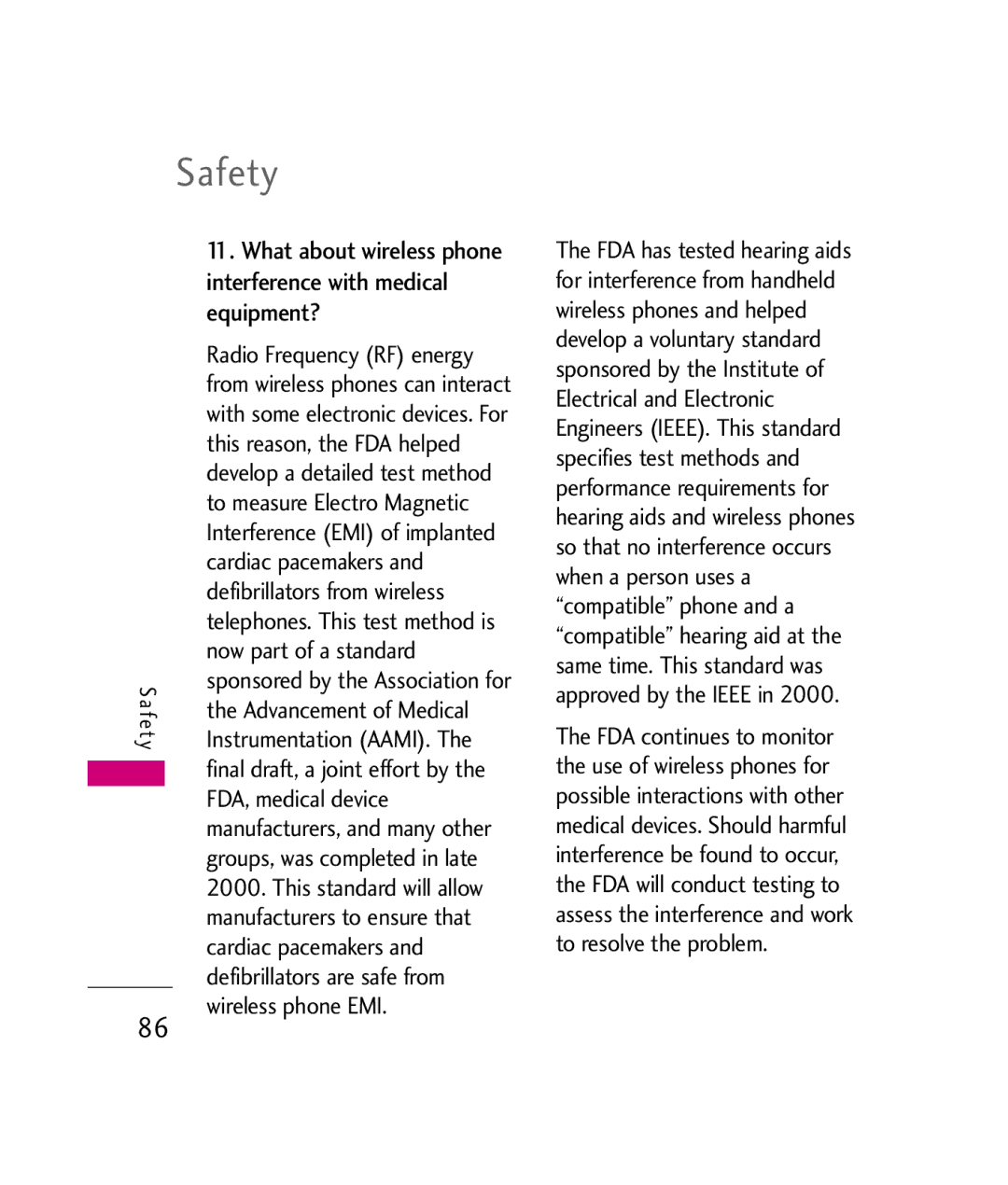 Safety

11. What about wireless phone interference with medical equipment?

Radio Frequency (RF) energy from wireless phones can interact with some electronic devices. For this reason, the FDA helped develop a detailed test method to measure Electro Magnetic Interference (EMI) of implanted cardiac pacemakers and defibrillators from wireless telephones. This test method is now part of a standard sponsored by the Association for the Advancement of Medical Instrumentation (AAMI). The final draft, a joint effort by the FDA, medical device manufacturers, and many other groups, was completed in late 2000. This standard will allow manufacturers to ensure that cardiac pacemakers and defibrillators are safe from wireless phone EMI.

The FDA has tested hearing aids for interference from handheld wireless phones and helped develop a voluntary standard sponsored by the Institute of Electrical and Electronic Engineers (IEEE). This standard specifies test methods and performance requirements for hearing aids and wireless phones so that no interference occurs when a person uses a “compatible” phone and a “compatible” hearing aid at the same time. This standard was approved by the IEEE in 2000.

The FDA continues to monitor the use of wireless phones for possible interactions with other medical devices. Should harmful interference be found to occur, the FDA will conduct testing to assess the interference and work to resolve the problem.

Safety

86